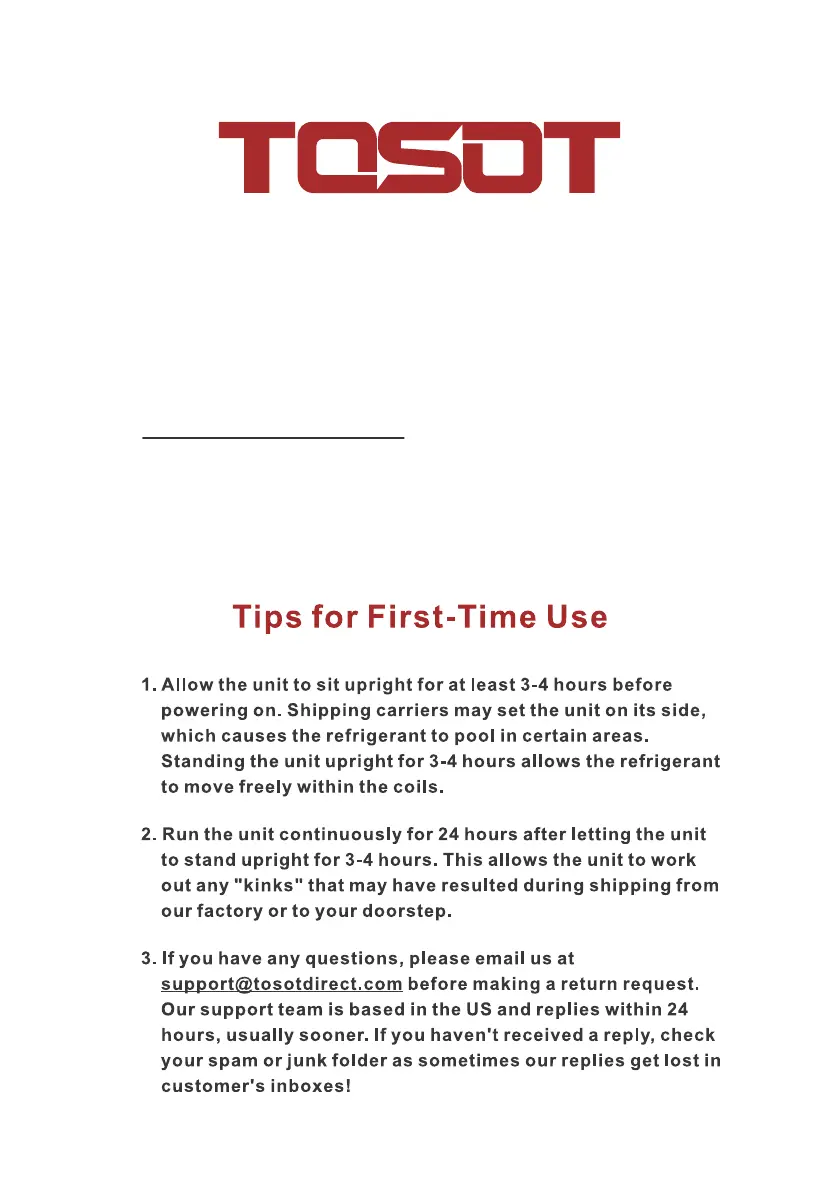 TOSOT

Tips for First-Time Use

1. Allow the unit to sit upright for at least 3-4 hours before powering on. Shipping carriers may set the unit on its side, which causes the refrigerant to pool in certain areas. Standing the unit upright for 3-4 hours allows the refrigerant to move freely within the coils.

2. Run the unit continuously for 24 hours after letting the unit to stand upright for 3-4 hours. This allows the unit to work out any "kinks" that may have resulted during shipping from our factory or to your doorstep.

3. If you have any questions, please email us at support@tosotdirect.com before making a return request. Our support team is based in the US and replies within 24 hours, usually sooner. If you haven't received a reply, check your spam or junk folder as sometimes our replies get lost in customer's inboxes!